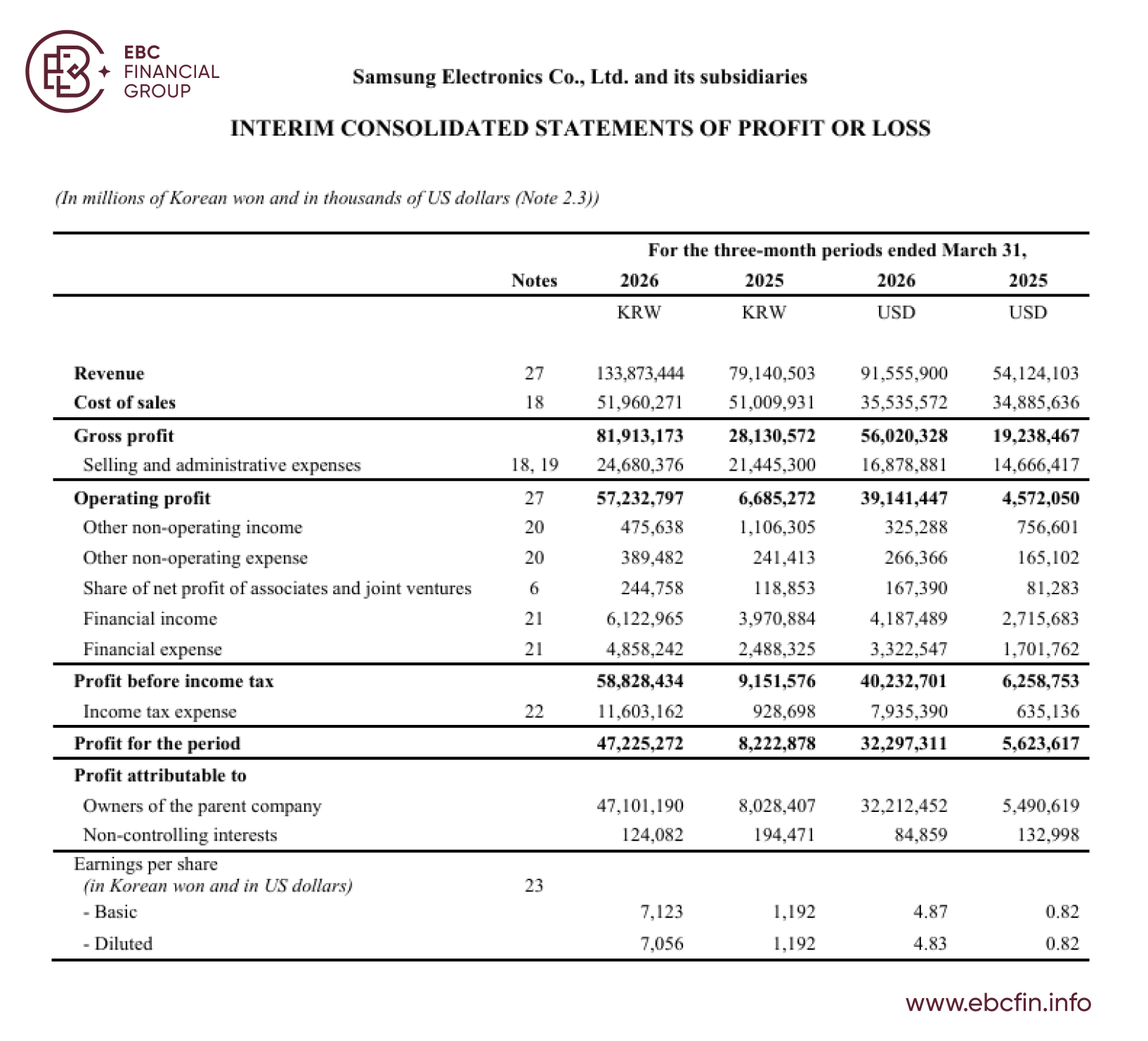 EBC FINANCIAL GROUP

Samsung Electronics Co., Ltd. and its subsidiaries

INTERIM CONSOLIDATED STATEMENTS OF PROFIT OR LOSS

(In millions of Korean won and in thousands of US dollars (Note 2.3))

| | | For the three-month periods ended March 31, | | | |
|---|---|---|---|---|---|
| | Notes | 2026 | 2025 | 2026 | 2025 |
| | | KRW | KRW | USD | USD |
| Revenue | 27 | 133,873,444 | 79,140,503 | 91,555,900 | 54,124,103 |
| Cost of sales | 18 | 51,960,271 | 51,009,931 | 35,535,572 | 34,885,636 |
| Gross profit | | 81,913,173 | 28,130,572 | 56,020,328 | 19,238,467 |
| Selling and administrative expenses | 18, 19 | 24,680,376 | 21,445,300 | 16,878,881 | 14,666,417 |
| Operating profit | 27 | 57,232,797 | 6,685,272 | 39,141,447 | 4,572,050 |
| Other non-operating income | 20 | 475,638 | 1,106,305 | 325,288 | 756,601 |
| Other non-operating expense | 20 | 389,482 | 241,413 | 266,366 | 165,102 |
| Share of net profit of associates and joint ventures | 6 | 244,758 | 118,853 | 167,390 | 81,283 |
| Financial income | 21 | 6,122,965 | 3,970,884 | 4,187,489 | 2,715,683 |
| Financial expense | 21 | 4,858,242 | 2,488,325 | 3,322,547 | 1,701,762 |
| Profit before income tax | | 58,828,434 | 9,151,576 | 40,232,701 | 6,258,753 |
| Income tax expense | 22 | 11,603,162 | 928,698 | 7,935,390 | 635,136 |
| Profit for the period | | 47,225,272 | 8,222,878 | 32,297,311 | 5,623,617 |
| Profit attributable to | | | | | |
| Owners of the parent company | | 47,101,190 | 8,028,407 | 32,212,452 | 5,490,619 |
| Non-controlling interests | | 124,082 | 194,471 | 84,859 | 132,998 |
| Earnings per share (in Korean won and in US dollars) | 23 | | | | |
| - Basic | | 7,123 | 1,192 | 4.87 | 0.82 |
| - Diluted | | 7,056 | 1,192 | 4.83 | 0.82 |

www.ebcfin.info